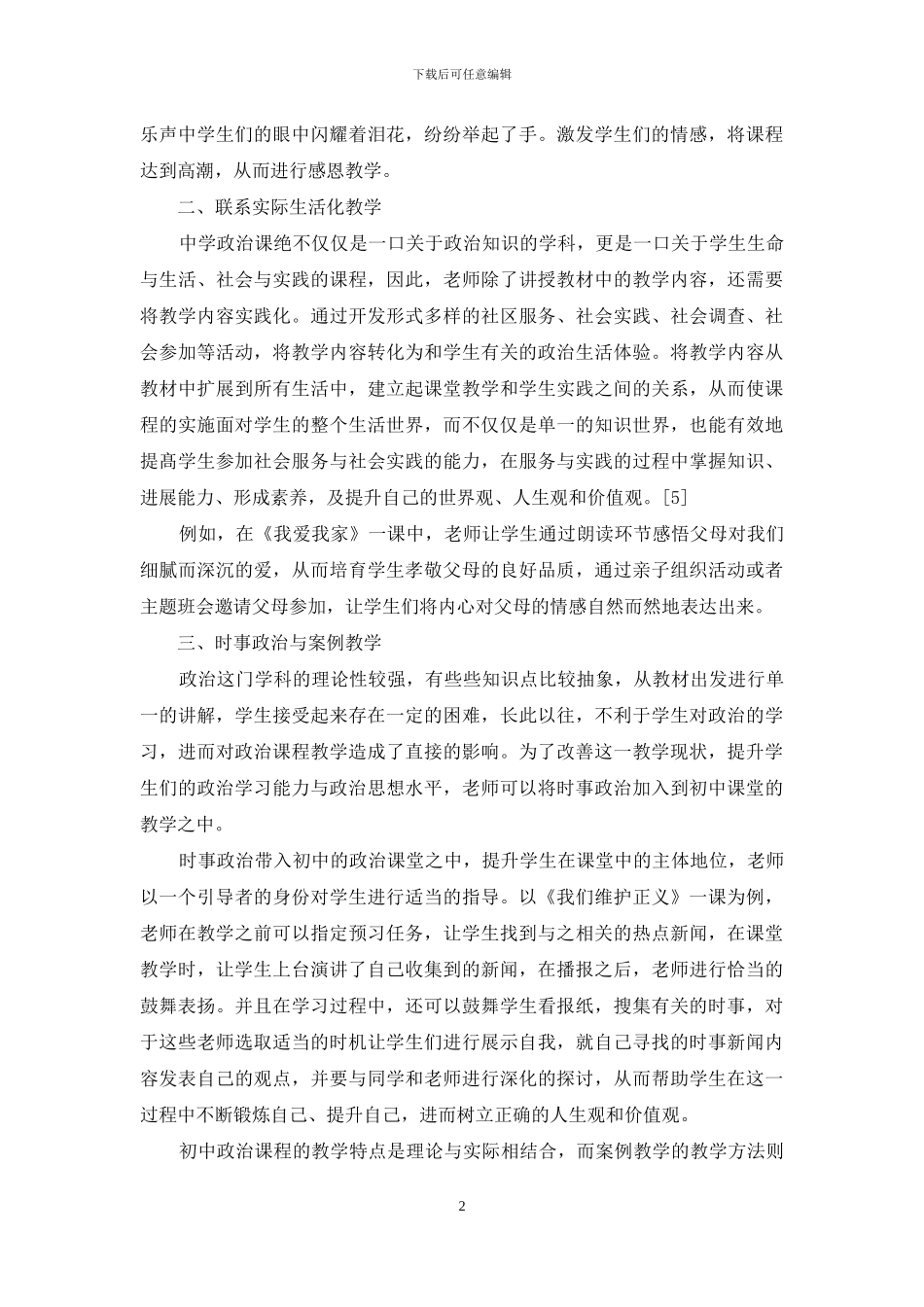 下载后可任意编辑

乐声中学生们的眼中闪耀着泪花，纷纷举起了手。激发学生们的情感，将课程达到高潮，从而进行感恩教学。

二、联系实际生活化教学

中学政治课绝不仅仅是一口关于政治知识的学科，更是一口关于学生生命与生活、社会与实践的课程，因此，老师除了讲授教材中的教学内容，还需要将教学内容实践化。通过开发形式多样的社区服务、社会实践、社会调查、社会参加等活动，将教学内容转化为和学生有关的政治生活体验。将教学内容从教材中扩展到所有生活中，建立起课堂教学和学生实践之间的关系，从而使课程的实施面对学生的整个生活世界，而不仅仅是单一的知识世界，也能有效地提高学生参加社会服务与社会实践的能力，在服务与实践的过程中掌握知识、进展能力、形成素养，及提升自己的世界观、人生观和价值观。[5]

例如，在《我爱我家》一课中，老师让学生通过朗读环节感悟父母对我们细腻而深沉的爱，从而培育学生孝敬父母的良好品质，通过亲子组织活动或者主题班会邀请父母参加，让学生们将内心对父母的情感自然而然地表达出来。

三、时事政治与案例教学

政治这门学科的理论性较强，有些些知识点比较抽象，从教材出发进行单一的讲解，学生接受起来存在一定的困难，长此以往，不利于学生对政治的学习，进而对政治课程教学造成了直接的影响。为了改善这一教学现状，提升学生们的政治学习能力与政治思想水平，老师可以将时事政治加入到初中课堂的教学之中。

时事政治带入初中的政治课堂之中，提升学生在课堂中的主体地位，老师以一个引导者的身份对学生进行适当的指导。以《我们维护正义》一课为例，老师在教学之前可以指定预习任务，让学生找到与之相关的热点新闻，在课堂教学时，让学生上台演讲了自己收集到的新闻，在播报之后，老师进行恰当的鼓舞表扬。并且在学习过程中，还可以鼓舞学生看报纸，搜集有关的时事，对于这些老师选取适当的时机让学生们进行展示自我，就自己寻找的时事新闻内容发表自己的观点，并要与同学和老师进行深化的探讨，从而帮助学生在这一过程中不断锻炼自己、提升自己，进而树立正确的人生观和价值观。

初中政治课程的教学特点是理论与实际相结合，而案例教学的教学方法则

2